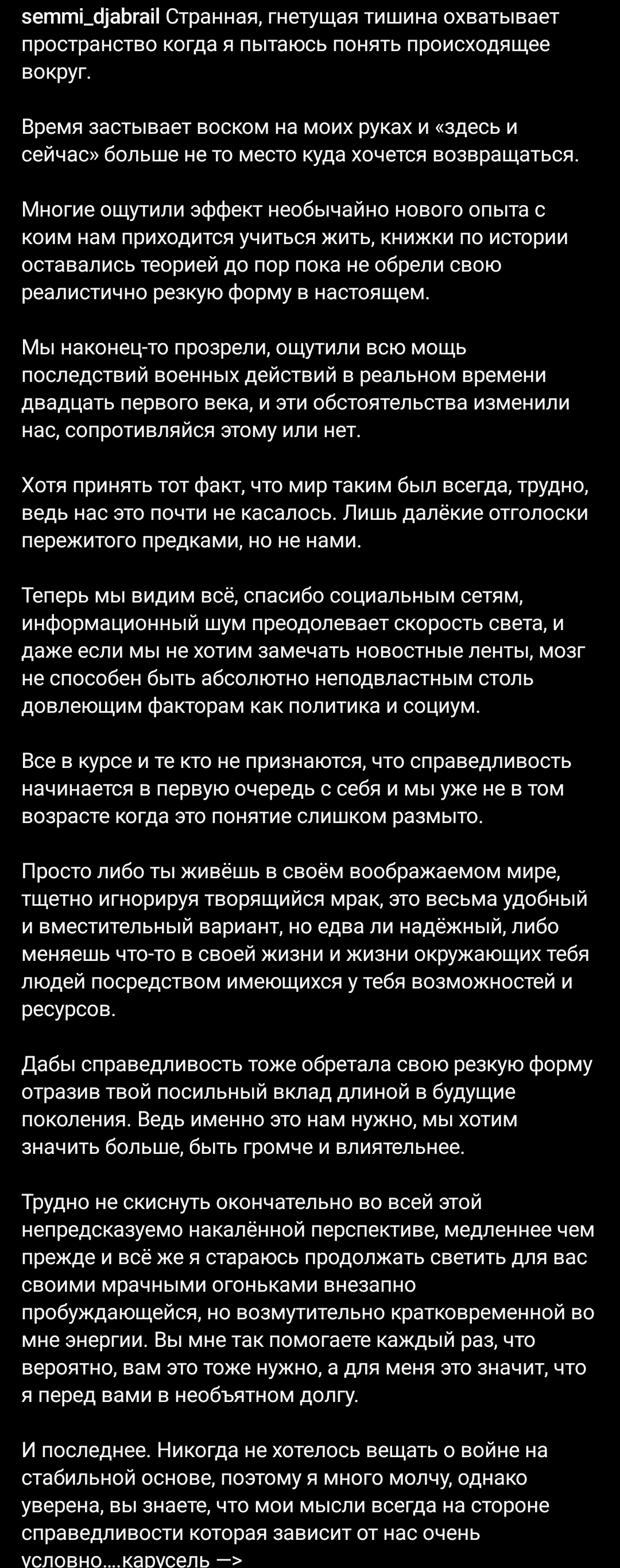 semmi_djabrail Странная, гнетущая тишина охватывает пространство когда я пытаюсь понять происходящее вокруг.

Время застывает воском на моих руках и «здесь и сейчас» больше не то место куда хочется возвращаться.

Многие ощутили эффект необычайно нового опыта с коим нам приходится учиться жить, книжки по истории оставались теорией до пор пока не обрели свою реалистично резкую форму в настоящем.

Мы наконец-то прозрели, ощутили всю мощь последствий военных действий в реальном времени двадцать первого века, и эти обстоятельства изменили нас, сопротивляйся этому или нет.

Хотя принять тот факт, что мир таким был всегда, трудно, ведь нас это почти не касалось. Лишь далёкие отголоски пережитого предками, но не нами.

Теперь мы видим всё, спасибо социальным сетям, информационный шум преодолевает скорость света, и даже если мы не хотим замечать новостные ленты, мозг не способен быть абсолютно неподвластным столь довлеющим факторам как политика и социум.

Все в курсе и те кто не признаются, что справедливость начинается в первую очередь с себя и мы уже не в том возрасте когда это понятие слишком размыто.

Просто либо ты живёшь в своём воображаемом мире, тщетно игнорируя творящийся мрак, это весьма удобный и вместительный вариант, но едва ли надёжный, либо меняешь что-то в своей жизни и жизни окружающих тебя людей посредством имеющихся у тебя возможностей и ресурсов.

Дабы справедливость тоже обретала свою резкую форму отразив твой посильный вклад длиной в будущие поколения. Ведь именно это нам нужно, мы хотим значить больше, быть громче и влиятельнее.

Трудно не скиснуть окончательно во всей этой непредсказуемо накалённой перспективе, медленнее чем прежде и всё же я стараюсь продолжать светить для вас своими мрачными огоньками внезапно пробуждающейся, но возмутительно кратковременной во мне энергии. Вы мне так помогаете каждый раз, что вероятно, вам это тоже нужно, а для меня это значит, что я перед вами в необъятном долгу.

И последнее. Никогда не хотелось вещать о войне на стабильной основе, поэтому я много молчу, однако уверена, вы знаете, что мои мысли всегда на стороне справедливости которая зависит от нас очень условно....карусель —>